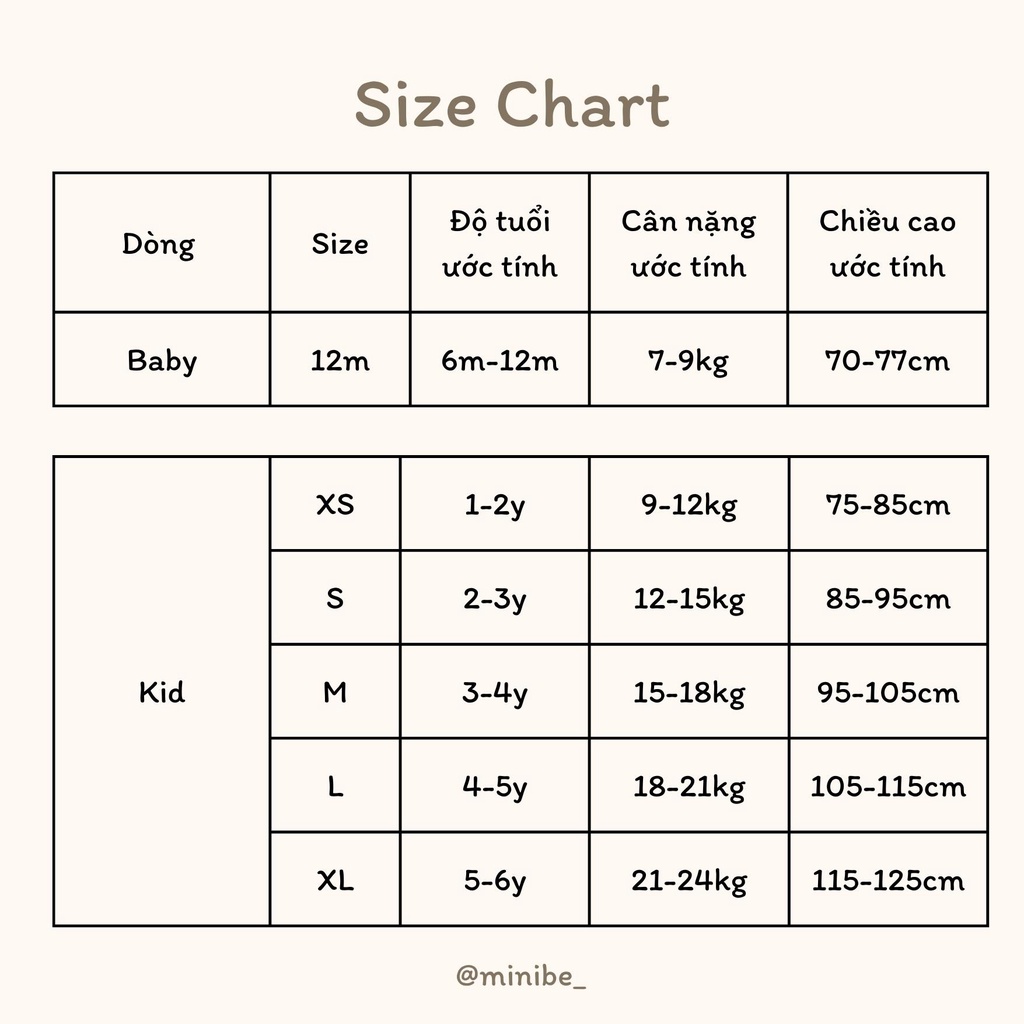 Size Chart

| Dòng | Size | Độ tuổi ước tính | Cân nặng ước tính | Chiều cao ước tính |
|---|---|---|---|---|
| Baby | 12m | 6m-12m | 7-9kg | 70-77cm |

| | | | | |
|---|---|---|---|---|
| Kid | XS | 1-2y | 9-12kg | 75-85cm |
| | S | 2-3y | 12-15kg | 85-95cm |
| | M | 3-4y | 15-18kg | 95-105cm |
| | L | 4-5y | 18-21kg | 105-115cm |
| | XL | 5-6y | 21-24kg | 115-125cm |

@minibe_